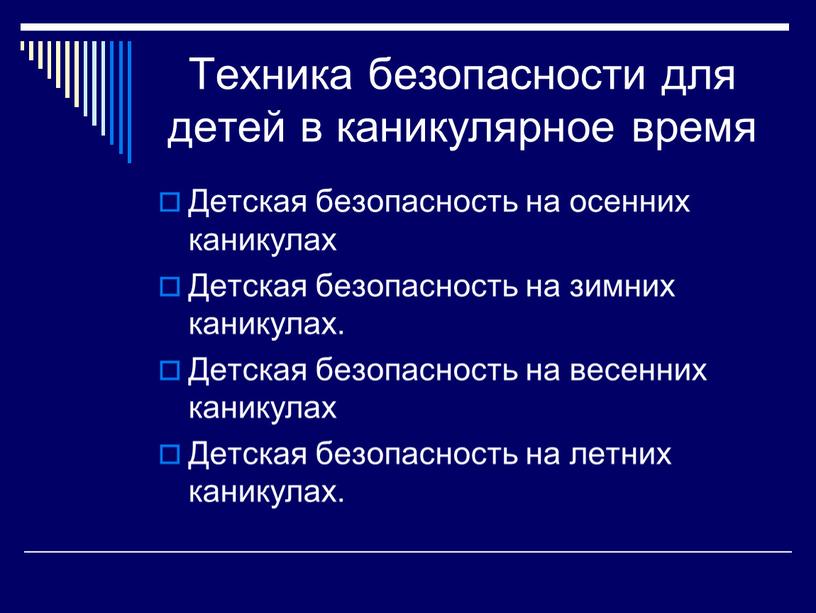 Техника безопасности для детей в каникулярное время

Детская безопасность на осенних каникулах

Детская безопасность на зимних каникулах.

Детская безопасность на весенних каникулах

Детская безопасность на летних каникулах.